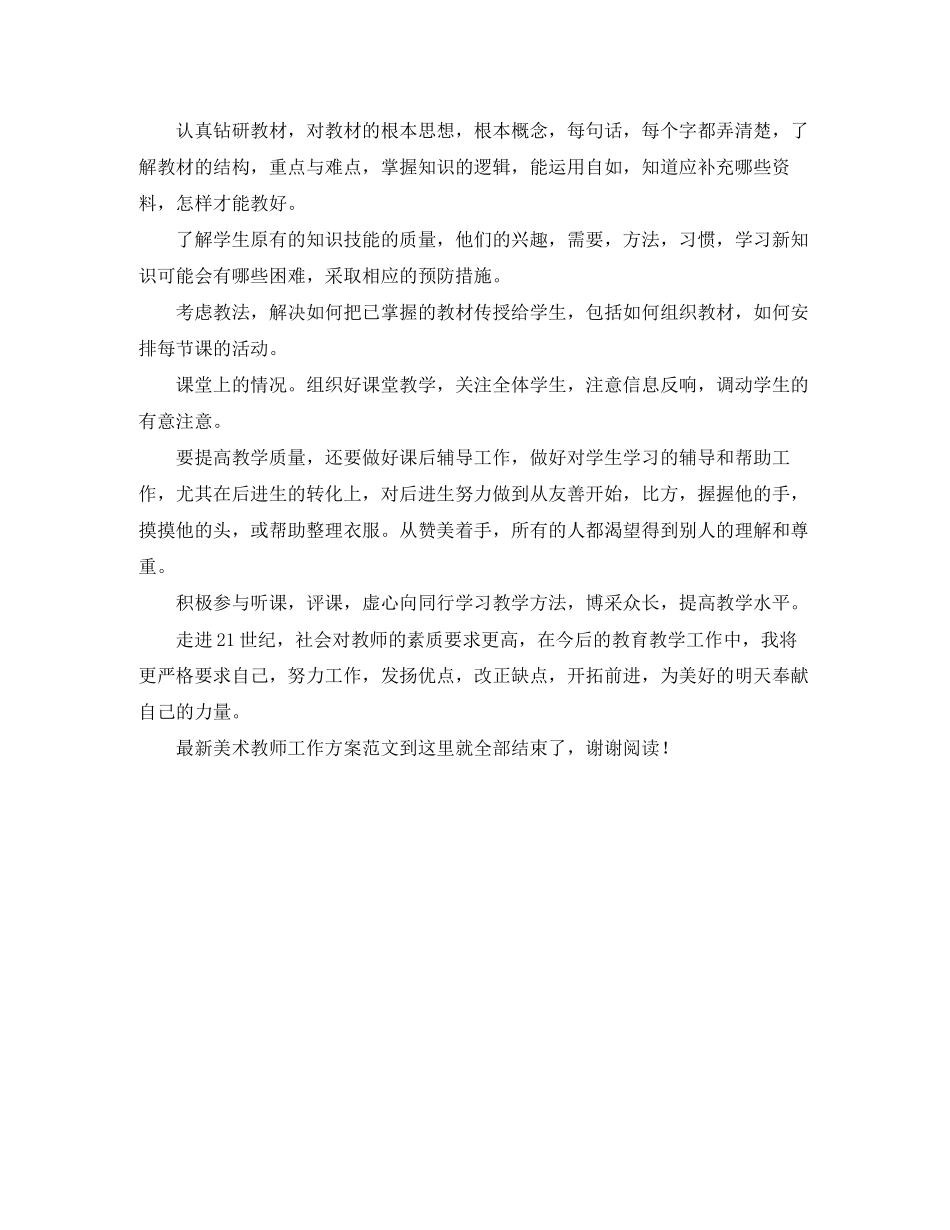 认真钻研教材，对教材的根本思想，根本概念，每句话，每个字都弄清楚，了解教材的结构，重点与难点，掌握知识的逻辑，能运用自如，知道应补充哪些资料，怎样才能教好。

了解学生原有的知识技能的质量，他们的兴趣，需要，方法，习惯，学习新知识可能会有哪些困难，采取相应的预防措施。

考虑教法，解决如何把已掌握的教材传授给学生，包括如何组织教材，如何安排每节课的活动。

课堂上的情况。组织好课堂教学，关注全体学生，注意信息反响，调动学生的有意注意。

要提高教学质量，还要做好课后辅导工作，做好对学生学习的辅导和帮助工作，尤其在后进生的转化上，对后进生努力做到从友善开始，比方，握握他的手，摸摸他的头，或帮助整理衣服。从赞美着手，所有的人都渴望得到别人的理解和尊重。

积极参与听课，评课，虚心向同行学习教学方法，博采众长，提高教学水平。

走进21世纪，社会对教师的素质要求更高，在今后的教育教学工作中，我将更严格要求自己，努力工作，发扬优点，改正缺点，开拓前进，为美好的明天奉献自己的力量。

最新美术教师工作方案范文到这里就全部结束了，谢谢阅读！